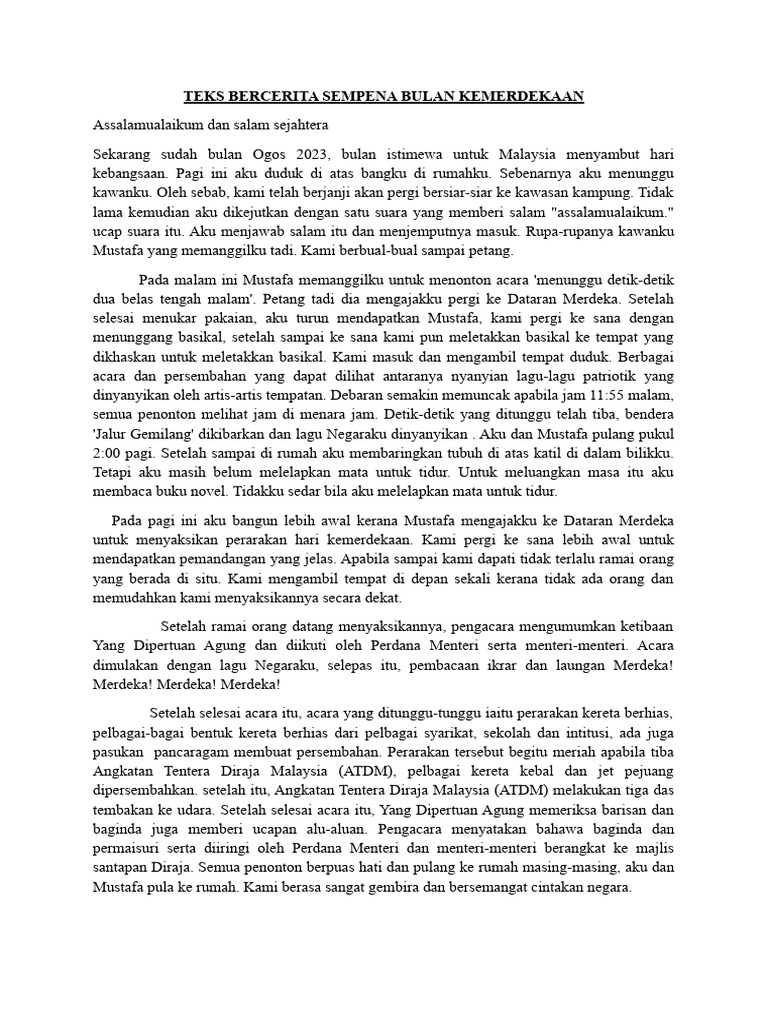 TEKS BERCERITA SEMPENA BULAN KEMERDEKAAN

Assalamualaikum dan salam sejahtera

Sekarang sudah bulan Ogos 2023, bulan istimewa untuk Malaysia menyambut hari kebangsaan. Pagi ini aku duduk di atas bangku di rumahku. Sebenarnya aku menunggu kawanku. Oleh sebab, kami telah berjanji akan pergi bersiar-siar ke kawasan kampung. Tidak lama kemudian aku dikejutkan dengan satu suara yang memberi salam "assalamualaikum." ucap suara itu. Aku menjawab salam itu dan menjemputnya masuk. Rupa-rupanya kawanku Mustafa yang memanggilku tadi. Kami berbual-bual sampai petang.

Pada malam ini Mustafa memanggilku untuk menonton acara 'menunggu detik-detik dua belas tengah malam'. Petang tadi dia mengajakku pergi ke Dataran Merdeka. Setelah selesai menukar pakaian, aku turun mendapatkan Mustafa, kami pergi ke sana dengan menunggang basikal, setelah sampai ke sana kami pun meletakkan basikal ke tempat yang dikhaskan untuk meletakkan basikal. Kami masuk dan mengambil tempat duduk. Berbagai acara dan persembahan yang dapat dilihat antaranya nyanyian lagu-lagu patriotik yang dinyanyikan oleh artis-artis tempatan. Debaran semakin memuncak apabila jam 11:55 malam, semua penonton melihat jam di menara jam. Detik-detik yang ditunggu telah tiba, bendera 'Jalur Gemilang' dikibarkan dan lagu Negaraku dinyanyikan . Aku dan Mustafa pulang pukul 2:00 pagi. Setelah sampai di rumah aku membaringkan tubuh di atas katil di dalam bilikku. Tetapi aku masih belum melelapkan mata untuk tidur. Untuk meluangkan masa itu aku membaca buku novel. Tidakku sedar bila aku melelapkan mata untuk tidur.

Pada pagi ini aku bangun lebih awal kerana Mustafa mengajakku ke Dataran Merdeka untuk menyaksikan perarakan hari kemerdekaan. Kami pergi ke sana lebih awal untuk mendapatkan pemandangan yang jelas. Apabila sampai kami dapati tidak terlalu ramai orang yang berada di situ. Kami mengambil tempat di depan sekali kerana tidak ada orang dan memudahkan kami menyaksikannya secara dekat.

Setelah ramai orang datang menyaksikannya, pengacara mengumumkan ketibaan Yang Dipertuan Agung dan diikuti oleh Perdana Menteri serta menteri-menteri. Acara dimulakan dengan lagu Negaraku, selepas itu, pembacaan ikrar dan laungan Merdeka! Merdeka! Merdeka! Merdeka!

Setelah selesai acara itu, acara yang ditunggu-tunggu iaitu perarakan kereta berhias, pelbagai-bagai bentuk kereta berhias dari pelbagai syarikat, sekolah dan intitusi, ada juga pasukan pancaragam membuat persembahan. Perarakan tersebut begitu meriah apabila tiba Angkatan Tentera Diraja Malaysia (ATDM), pelbagai kereta kebal dan jet pejuang dipersembahkan. setelah itu, Angkatan Tentera Diraja Malaysia (ATDM) melakukan tiga das tembakan ke udara. Setelah selesai acara itu, Yang Dipertuan Agung memeriksa barisan dan baginda juga memberi ucapan alu-aluan. Pengacara menyatakan bahawa baginda dan permaisuri serta diiringi oleh Perdana Menteri dan menteri-menteri berangkat ke majlis santapan Diraja. Semua penonton berpuas hati dan pulang ke rumah masing-masing, aku dan Mustafa pula ke rumah. Kami berasa sangat gembira dan bersemangat cintakan negara.